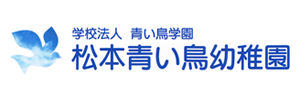 学校法人　青い鳥学園
松本青い鳥幼稚園